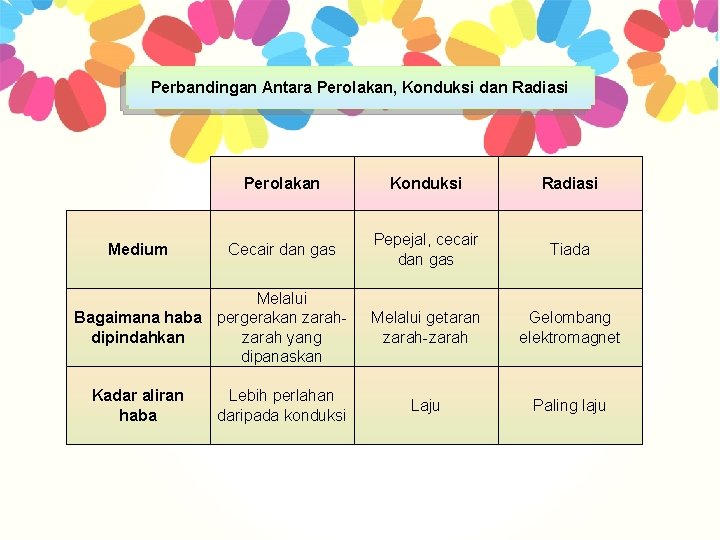 Perbandingan Antara Perolakan, Konduksi dan Radiasi

|  | Perolakan | Konduksi | Radiasi |
|---|---|---|---|
| Medium | Cecair dan gas | Pepejal, cecair dan gas | Tiada |
| Bagaimana haba dipindahkan | Melalui pergerakan zarah-zarah yang dipanaskan | Melalui getaran zarah-zarah | Gelombang elektromagnet |
| Kadar aliran haba | Lebih perlahan daripada konduksi | Laju | Paling laju |